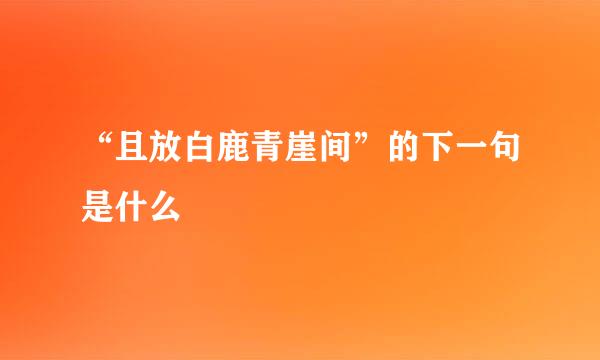 “且放白鹿青崖间”的下一句是什么